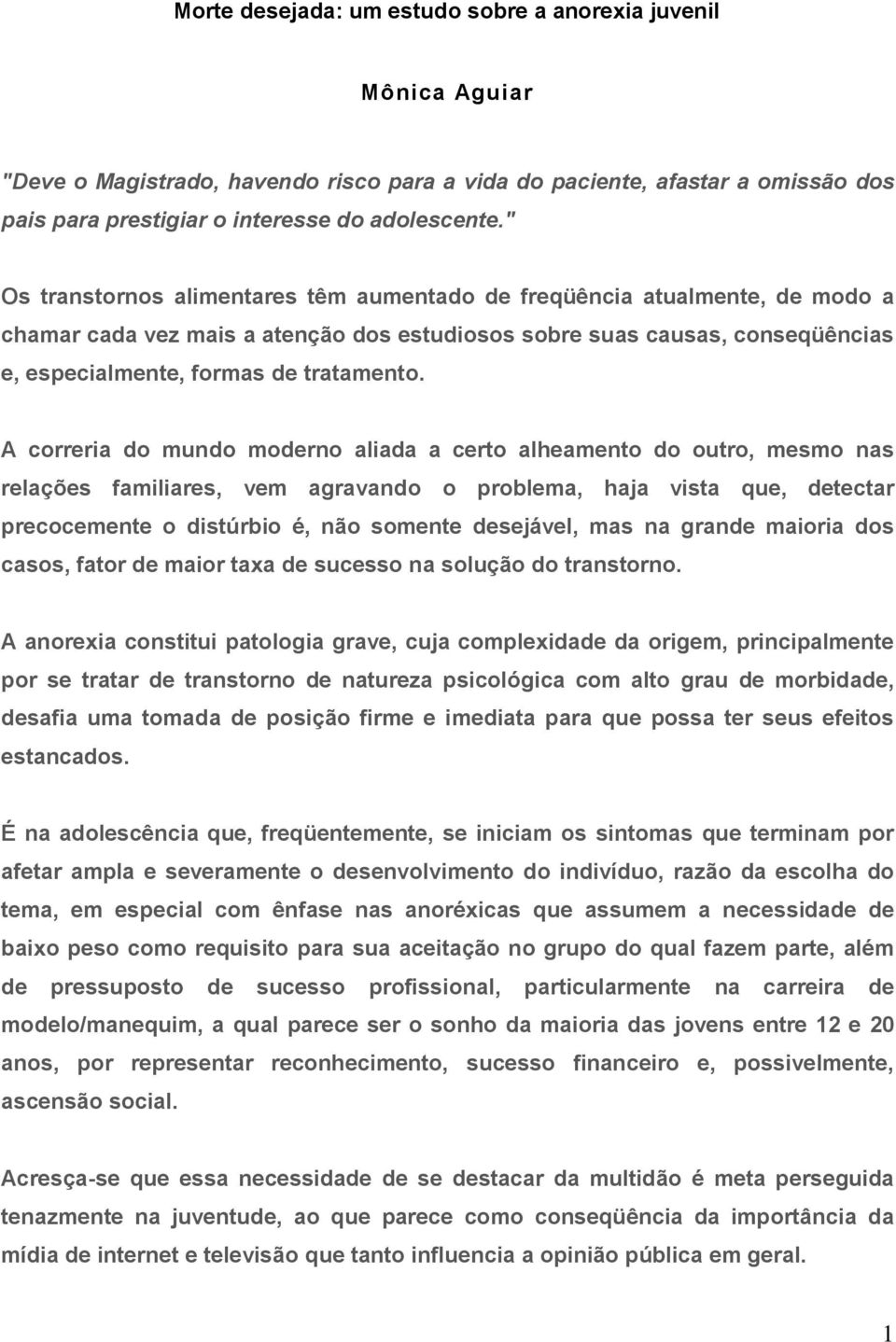 Morte desejada: um estudo sobre a anorexia juvenil

Mônica Aguiar

"Deve o Magistrado, havendo risco para a vida do paciente, afastar a omissão dos pais para prestigiar o interesse do adolescente."

Os transtornos alimentares têm aumentado de freqüência atualmente, de modo a chamar cada vez mais a atenção dos estudiosos sobre suas causas, conseqüências e, especialmente, formas de tratamento.

A correria do mundo moderno aliada a certo alheamento do outro, mesmo nas relações familiares, vem agravando o problema, haja vista que, detectar precocemente o distúrbio é, não somente desejável, mas na grande maioria dos casos, fator de maior taxa de sucesso na solução do transtorno.

A anorexia constitui patologia grave, cuja complexidade da origem, principalmente por se tratar de transtorno de natureza psicológica com alto grau de morbidade, desafia uma tomada de posição firme e imediata para que possa ter seus efeitos estancados.

É na adolescência que, freqüentemente, se iniciam os sintomas que terminam por afetar ampla e severamente o desenvolvimento do indivíduo, razão da escolha do tema, em especial com ênfase nas anoréxicas que assumem a necessidade de baixo peso como requisito para sua aceitação no grupo do qual fazem parte, além de pressuposto de sucesso profissional, particularmente na carreira de modelo/manequim, a qual parece ser o sonho da maioria das jovens entre 12 e 20 anos, por representar reconhecimento, sucesso financeiro e, possivelmente, ascensão social.

Acresça-se que essa necessidade de se destacar da multidão é meta perseguida tenazmente na juventude, ao que parece como conseqüência da importância da mídia de internet e televisão que tanto influencia a opinião pública em geral.

1